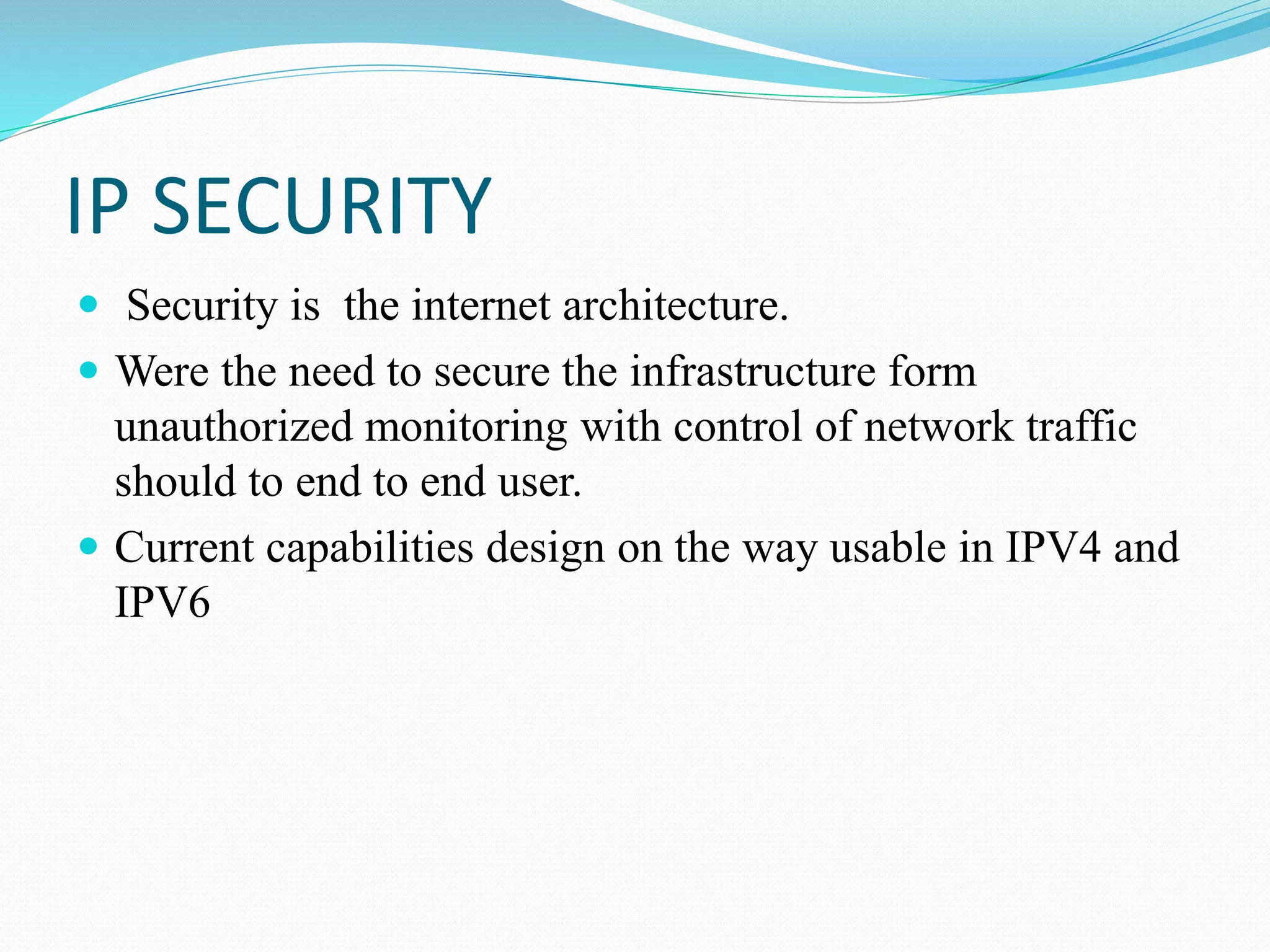 IP SECURITY

- Security is the internet architecture.
- Were the need to secure the infrastructure form unauthorized monitoring with control of network traffic should to end to end user.
- Current capabilities design on the way usable in IPV4 and IPV6